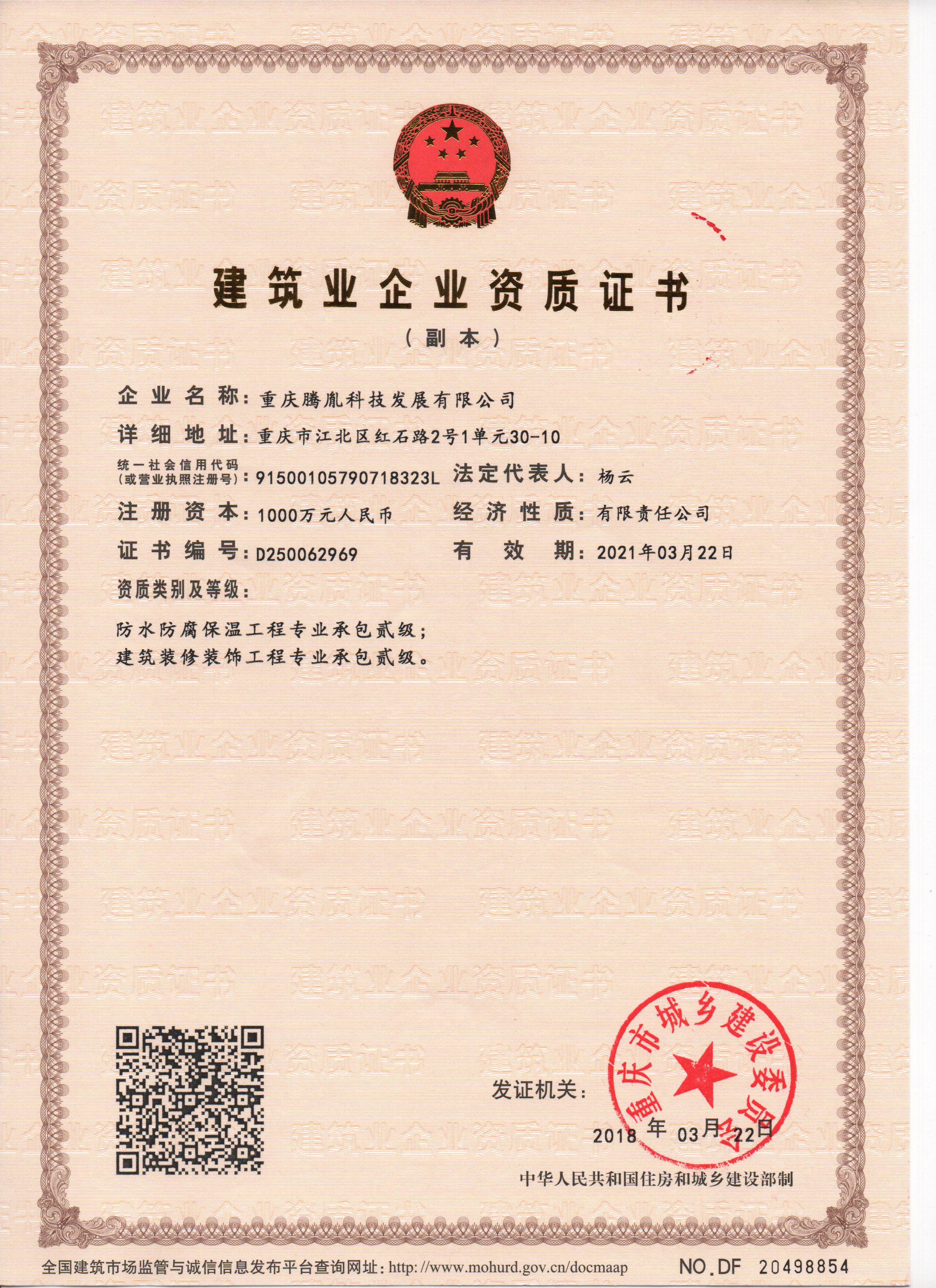 建筑业企业资质证书

（副本）

企业名称：重庆腾胤科技发展有限公司

详细地址：重庆市江北区红石路2号1单元30-10

统一社会信用代码（或营业执照注册号）：91500105790718323L

法定代表人：杨云

注册资本：1000万元人民币

经济性质：有限责任公司

证书编号：D250062969

有效期：2021年03月22日

资质类别及等级：

防水防腐保温工程专业承包贰级；
建筑装修装饰工程专业承包贰级。

发证机关：

重庆市城乡建设委员会

2018年03月22日

中华人民共和国住房和城乡建设部制

全国建筑市场监管与诚信信息发布平台查询网址：http://www.mohurd.gov.cn/docmaap

NO.DF 20498854